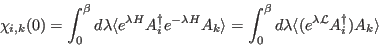 $\chi_{i,k}(0) = \int_0^\beta d\lambda \langle e^{\lambda H} A_i^\dagger e^{-\lambda H} A_k \rangle = \int_0^\beta d\lambda \langle (e^{\lambda \mathcal{L}} A_i^\dagger) A_k \rangle$